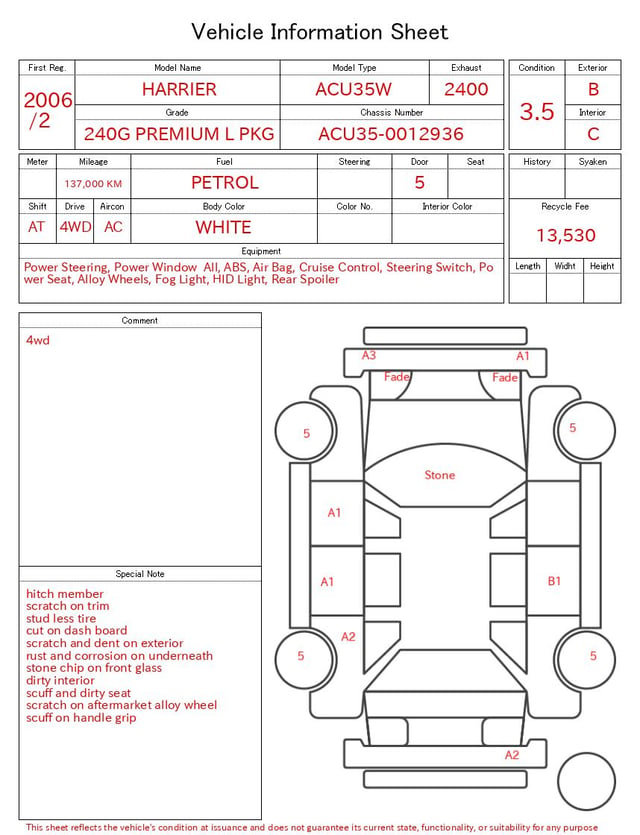 Vehicle Information Sheet

| First Reg. | Model Name | Model Type | Exhaust |
|---|---|---|---|
| 2006 /2 | HARRIER | ACU35W | 2400 |
| | Grade | Chassis Number | |
| | 240G PREMIUM L PKG | ACU35-0012936 | |

| Condition | Exterior |
|---|---|
| 3.5 | B |
| | Interior |
| | C |

| Meter | Mileage | Fuel | Steering | Door | Seat |
|---|---|---|---|---|---|
| | 137,000 KM | PETROL | | 5 | |

| Shift | Drive | Aircon | Body Color | Color No. | Interior Color |
|---|---|---|---|---|---|
| AT | 4WD | AC | WHITE | | |

Equipment
Power Steering, Power Window All, ABS, Air Bag, Cruise Control, Steering Switch, Power Seat, Alloy Wheels, Fog Light, HID Light, Rear Spoiler

| History | Syaken |
|---|---|
| | |

Recycle Fee
13,530

| Length | Widht | Height |
|---|---|---|
| | | |

Comment
4wd

Special Note
hitch member
scratch on trim
stud less tire
cut on dash board
scratch and dent on exterior
rust and corrosion on underneath
stone chip on front glass
dirty interior
scuff and dirty seat
scratch on aftermarket alloy wheel
scuff on handle grip

A3
A1
Fade
Fade
5
5
Stone
A1
A1
B1
A2
5
5
A2

This sheet reflects the vehicle's condition at issuance and does not guarantee its current state, functionality, or suitability for any purpose